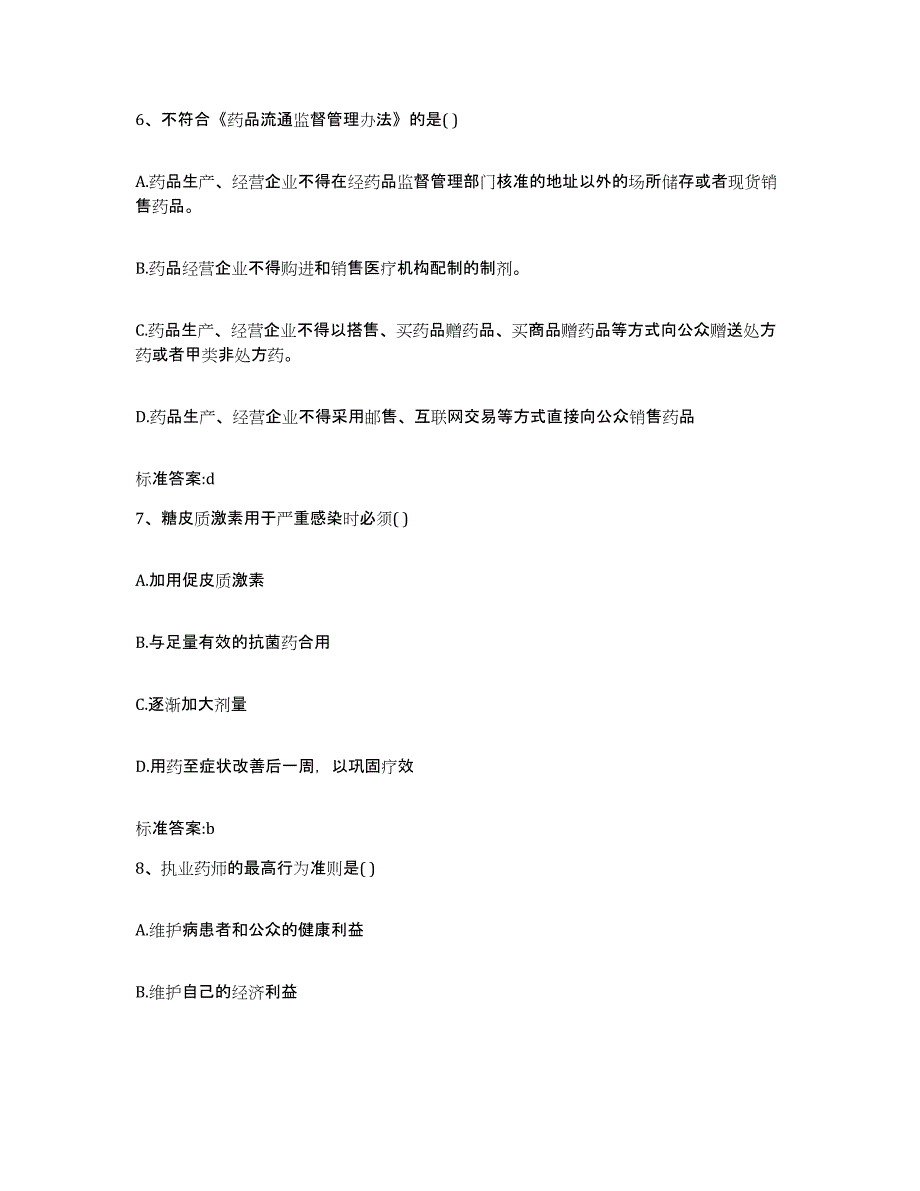 6、不符合《药品流通监督管理办法》的是( )

A.药品生产、经营企业不得在经药品监督管理部门核准的地址以外的场所储存或者现货销售药品。

B.药品经营企业不得购进和销售医疗机构配制的制剂。

C.药品生产、经营企业不得以搭售、买药品赠药品、买商品赠药品等方式向公众赠送处方药或者甲类非处方药。

D.药品生产、经营企业不得采用邮售、互联网交易等方式直接向公众销售药品

标准答案:d

7、糖皮质激素用于严重感染时必须( )

A.加用促皮质激素

B.与足量有效的抗菌药合用

C.逐渐加大剂量

D.用药至症状改善后一周，以巩固疗效

标准答案:b

8、执业药师的最高行为准则是( )

A.维护病患者和公众的健康利益

B.维护自己的经济利益